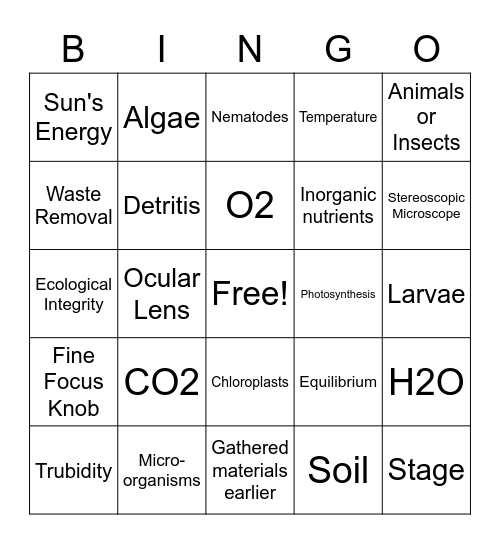 | B | I | N | G | O |
|---|---|---|---|---|
| Sun's Energy | Algae | Nematodes | Temperature | Animals or Insects |
| Waste Removal | Detritis | O2 | Inorganic nutrients | Stereoscopic Microscope |
| Ecological Integrity | Ocular Lens | Free! | Photosynthesis | Larvae |
| Fine Focus Knob | CO2 | Chloroplasts | Equilibrium | H2O |
| Trubidity | Micro-organisms | Gathered materials earlier | Soil | Stage |